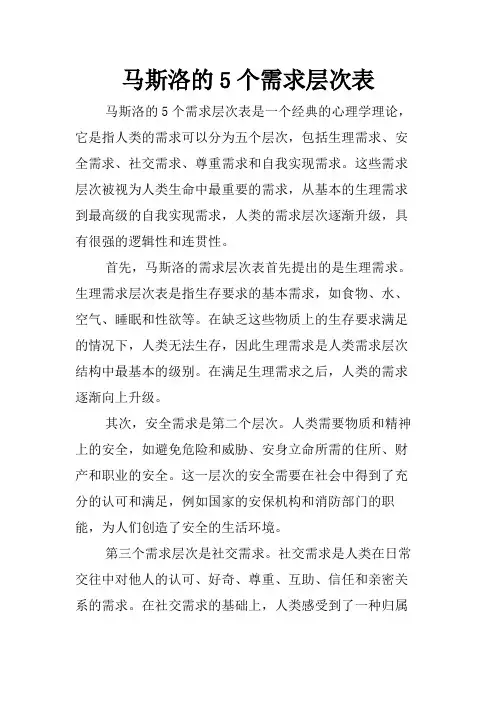 马斯洛的 5 个需求层次表

马斯洛的 5 个需求层次表是一个经典的心理学理论，它是指人类的需求可以分为五个层次，包括生理需求、安全需求、社交需求、尊重需求和自我实现需求。这些需求层次被视为人类生命中最重要的需求，从基本的生理需求到最高级的自我实现需求，人类的需求层次逐渐升级，具有很强的逻辑性和连贯性。

首先，马斯洛的需求层次表首先提出的是生理需求。生理需求层次表是指生存要求的基本需求，如食物、水、空气、睡眠和性欲等。在缺乏这些物质上的生存要求满足的情况下，人类无法生存，因此生理需求是人类需求层次结构中最基本的级别。在满足生理需求之后，人类的需求逐渐向上升级。

其次，安全需求是第二个层次。人类需要物质和精神上的安全，如避免危险和威胁、安身立命所需的住所、财产和职业的安全。这一层次的安全需要在社会中得到了充分的认可和满足，例如国家的安保机构和消防部门的职能，为人们创造了安全的生活环境。

第三个需求层次是社交需求。社交需求是人类在日常交往中对他人的认可、好奇、尊重、互助、信任和亲密关系的需求。在社交需求的基础上，人类感受到了一种归属